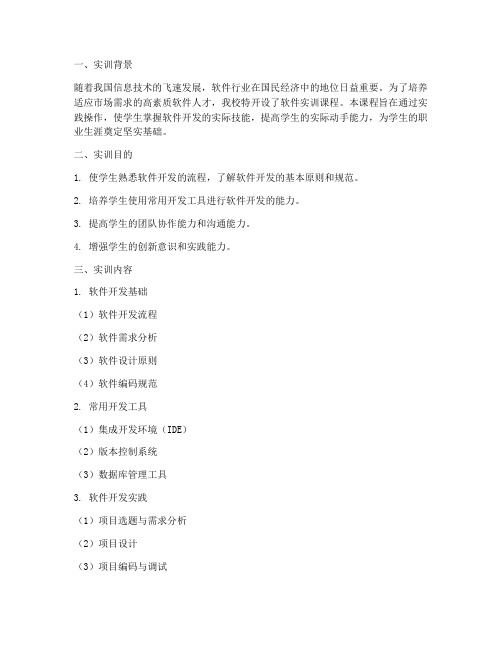 一、实训背景

随着我国信息技术的飞速发展，软件行业在国民经济中的地位日益重要。为了培养适应市场需求的高素质软件人才，我校特开设了软件实训课程。本课程旨在通过实践操作，使学生掌握软件开发的实际技能，提高学生的实际动手能力，为学生的职业生涯奠定坚实基础。

二、实训目的

1. 使学生熟悉软件开发的流程，了解软件开发的基本原则和规范。

2. 培养学生使用常用开发工具进行软件开发的能力。

3. 提高学生的团队协作能力和沟通能力。

4. 增强学生的创新意识和实践能力。

三、实训内容

1. 软件开发基础

（1）软件开发流程

（2）软件需求分析

（3）软件设计原则

（4）软件编码规范

2. 常用开发工具

（1）集成开发环境（IDE）

（2）版本控制系统

（3）数据库管理工具

3. 软件开发实践

（1）项目选题与需求分析

（2）项目设计

（3）项目编码与调试